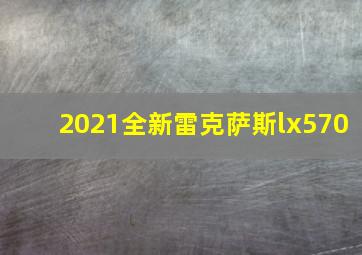 2021全新雷克萨斯lx570